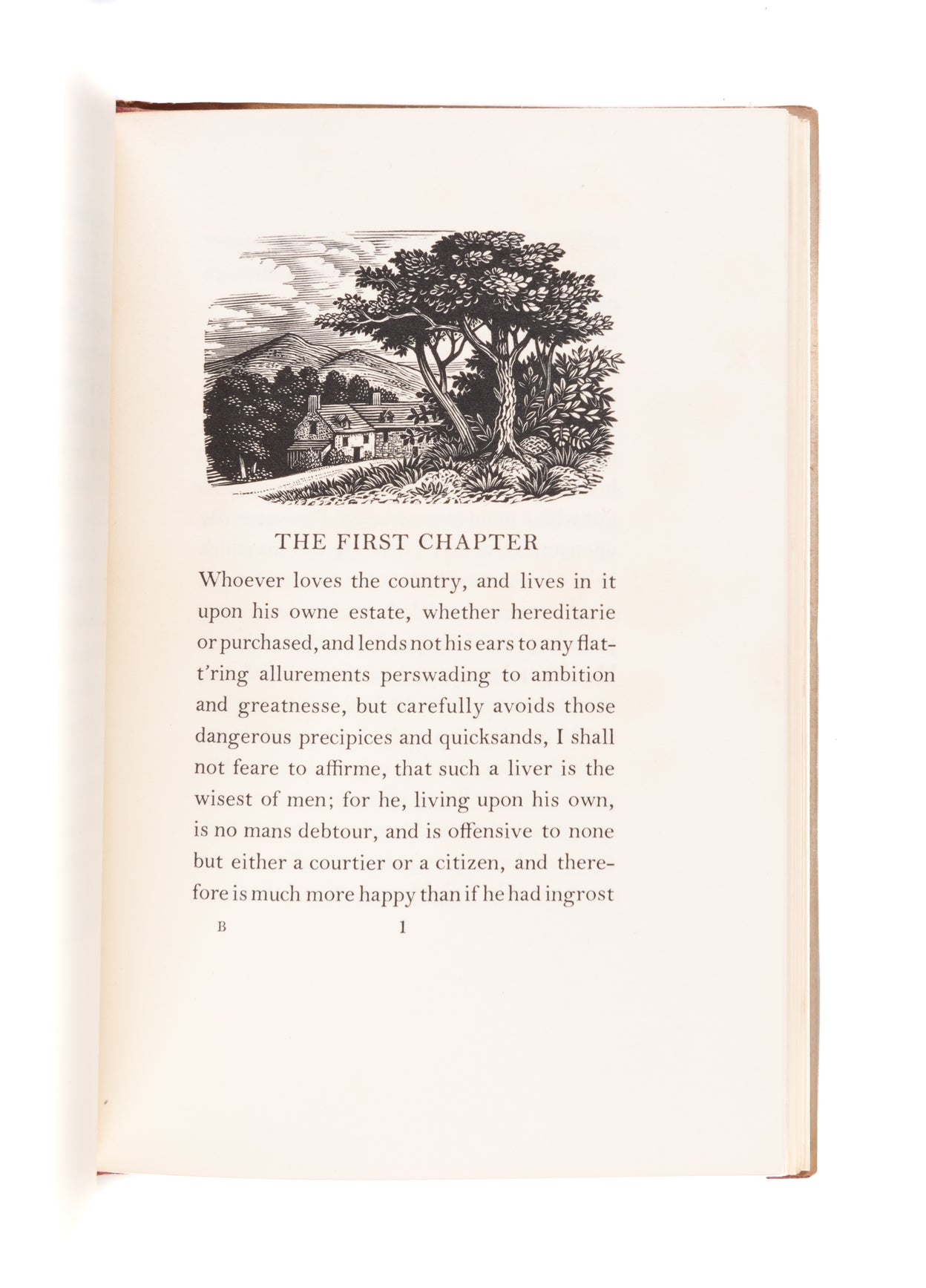 THE FIRST CHAPTER

Whoever loves the country, and lives in it upon his owne estate, whether hereditarie or purchased, and lends not his ears to any flatt'ring allurements perswading to ambition and greatnesse, but carefully avoids those dangerous precipices and quicksands, I shall not feare to affirme, that such a liver is the wisest of men; for he, living upon his own, is no mans debtour, and is offensive to none but either a courtier or a citizen, and therefore is much more happy than if he had ingrost

B 1